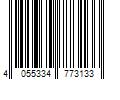 4 055334 773133